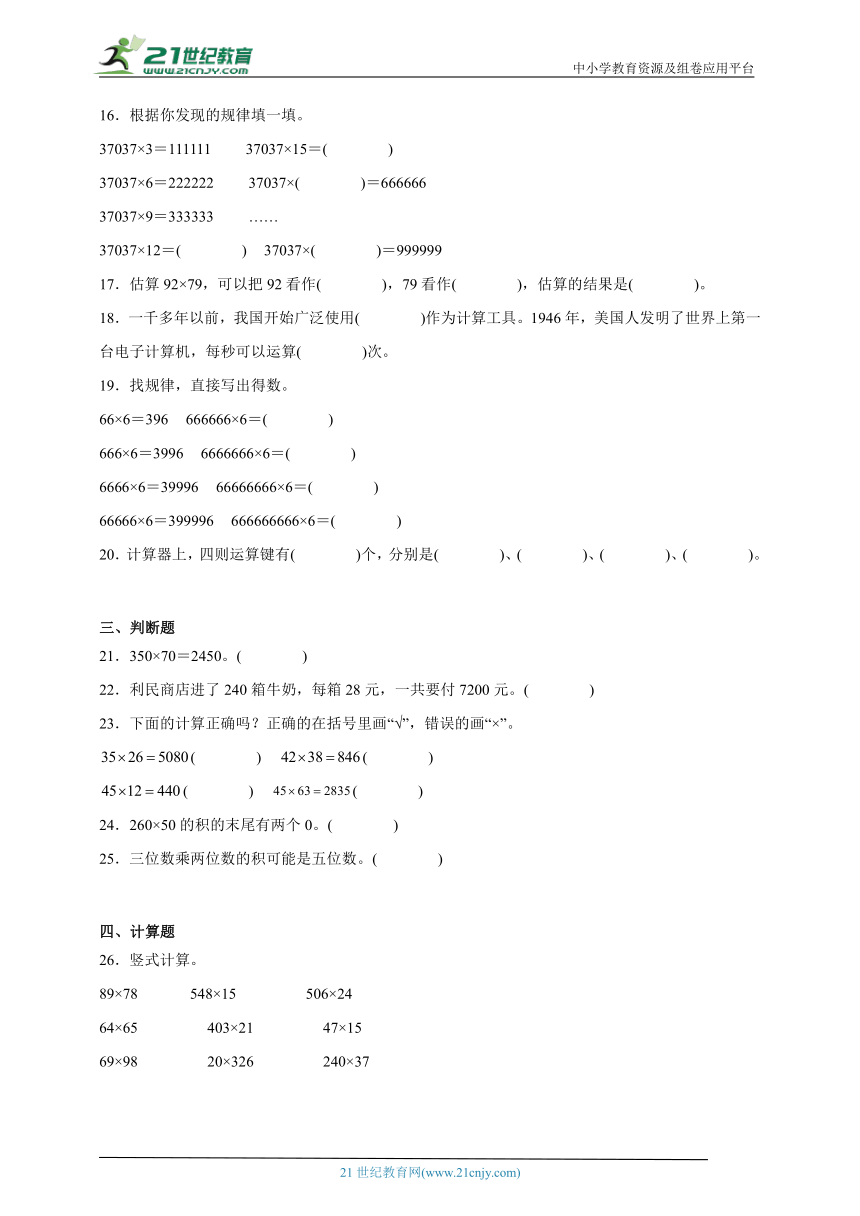 21世纪教育
www.21cnjy.com
中小学教育资源及组卷应用平台

16．根据你发现的规律填一填。

37037×3＝111111　　37037×15＝(　　　)

37037×6＝222222　　37037×(　　　)＝666666

37037×9＝333333　　……

37037×12＝(　　　)　37037×(　　　)＝999999

17．估算 92×79，可以把 92 看作(　　　)，79 看作(　　　)，估算的结果是(　　　)。

18．一千多年以前，我国开始广泛使用(　　　)作为计算工具。1946 年，美国人发明了世界上第一台电子计算机，每秒可以运算(　　　)次。

19．找规律，直接写出得数。

66×6＝396　666666×6＝(　　　)

666×6＝3996　6666666×6＝(　　　)

6666×6＝39996　66666666×6＝(　　　)

66666×6＝399996　666666666×6＝(　　　)

20．计算器上，四则运算键有(　　　)个，分别是(　　　)、(　　　)、(　　　)、(　　　)。

三、判断题

21．350×70＝2450。(　　　)

22．利民商店进了 240 箱牛奶，每箱 28 元，一共要付 7200 元。(　　　)

23．下面的计算正确吗？正确的在括号里画“√”，错误的画“×”。

$35\times26=5080$ (　　　)　$42\times38=846$ (　　　)

$45\times12=440$ (　　　)　$45\times63=2835$ (　　　)

24．260×50 的积的末尾有两个 0。(　　　)

25．三位数乘两位数的积可能是五位数。(　　　)

四、计算题

26．竖式计算。

89×78　　548×15　　506×24

64×65　　403×21　　47×15

69×98　　20×326　　240×37

21 世纪教育网(www.21cnjy.com)